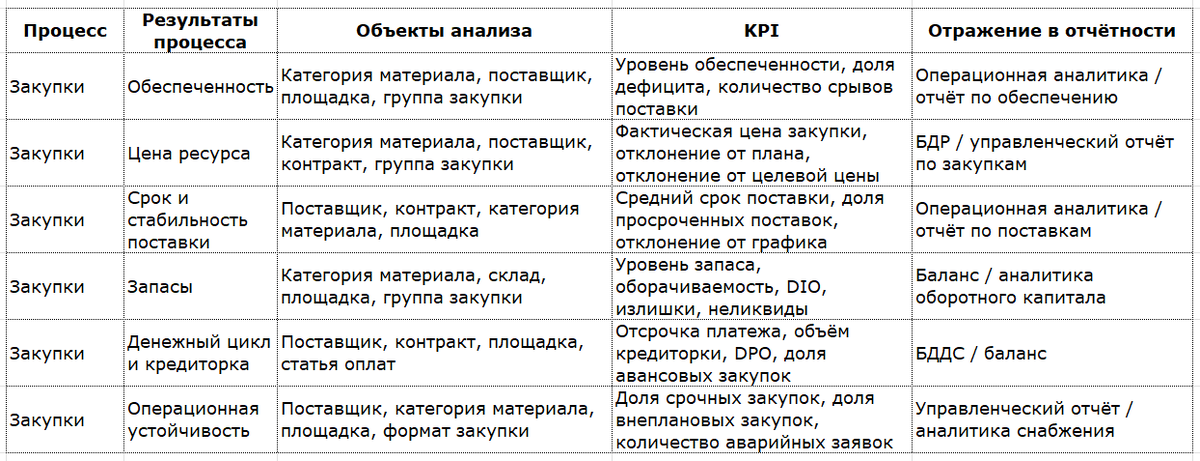 | Процесс | Результаты процесса | Объекты анализа | KPI | Отражение в отчётности |
|---|---|---|---|---|
| Закупки | Обеспеченность | Категория материала, поставщик, площадка, группа закупки | Уровень обеспеченности, доля дефицита, количество срывов поставки | Операционная аналитика / отчёт по обеспечению |
| Закупки | Цена ресурса | Категория материала, поставщик, контракт, группа закупки | Фактическая цена закупки, отклонение от плана, отклонение от целевой цены | БДР / управленческий отчёт по закупкам |
| Закупки | Срок и стабильность поставки | Поставщик, контракт, категория материала, площадка | Средний срок поставки, доля просроченных поставок, отклонение от графика | Операционная аналитика / отчёт по поставкам |
| Закупки | Запасы | Категория материала, склад, площадка, группа закупки | Уровень запаса, оборачиваемость, DIO, излишки, неликвиды | Баланс / аналитика оборотного капитала |
| Закупки | Денежный цикл и кредиторка | Поставщик, контракт, площадка, статья оплат | Отсрочка платежа, объём кредиторки, DPO, доля авансовых закупок | БДДС / баланс |
| Закупки | Операционная устойчивость | Поставщик, категория материала, площадка, формат закупки | Доля срочных закупок, доля внеплановых закупок, количество аварийных заявок | Управленческий отчёт / аналитика снабжения |